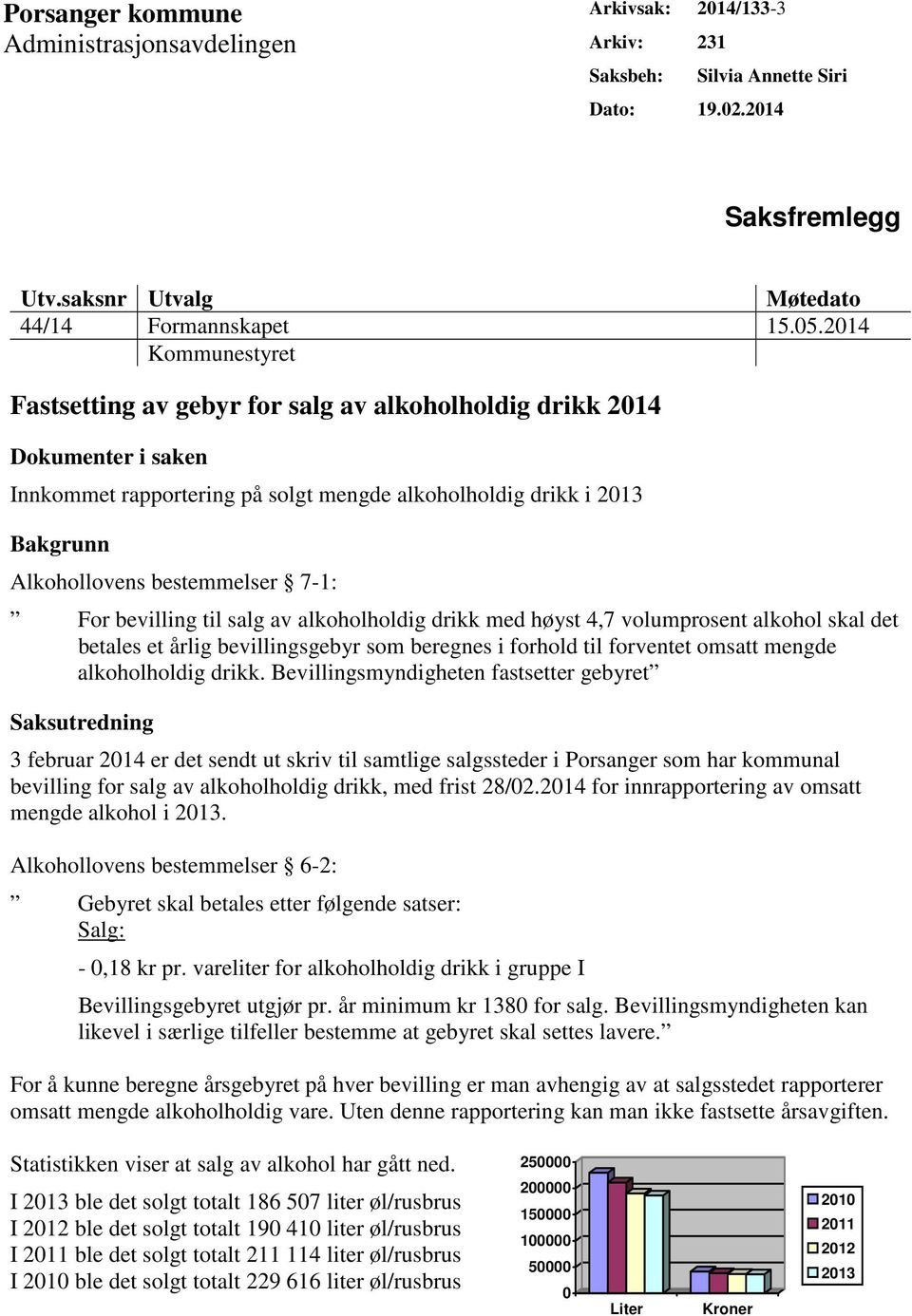 Porsanger kommune
Administrasjonsavdelingen

Arkivsak: 2014/133-3
Arkiv: 231
Saksbeh: Silvia Annette Siri
Dato: 19.02.2014

Saksfremlegg

| Utv.saksnr | Utvalg | Møtedato |
|---|---|---|
| 44/14 | Formannskapet | 15.05.2014 |
| | Kommunestyret | |

Fastsetting av gebyr for salg av alkoholholdig drikk 2014

Dokumenter i saken

Innkommet rapportering på solgt mengde alkoholholdig drikk i 2013

Bakgrunn

Alkohollovens bestemmelser § 7-1:

” For bevilling til salg av alkoholholdig drikk med høyst 4,7 volumprosent alkohol skal det betales et årlig bevillingsgebyr som beregnes i forhold til forventet omsatt mengde alkoholholdig drikk. Bevillingsmyndigheten fastsetter gebyret”

Saksutredning

3 februar 2014 er det sendt ut skriv til samtlige salgssteder i Porsanger som har kommunal bevilling for salg av alkoholholdig drikk, med frist 28/02.2014 for innrapportering av omsatt mengde alkohol i 2013.

Alkohollovens bestemmelser § 6-2:

” Gebyret skal betales etter følgende satser:
Salg:

- 0,18 kr pr. vareliter for alkoholholdig drikk i gruppe I

Bevillingsgebyret utgjør pr. år minimum kr 1380 for salg. Bevillingsmyndigheten kan likevel i særlige tilfeller bestemme at gebyret skal settes lavere.”

For å kunne beregne årsgebyret på hver bevilling er man avhengig av at salgsstedet rapporterer omsatt mengde alkoholholdig vare. Uten denne rapportering kan man ikke fastsette årsavgiften.

Statistikken viser at salg av alkohol har gått ned.

I 2013 ble det solgt totalt 186 507 liter øl/rusbrus
I 2012 ble det solgt totalt 190 410 liter øl/rusbrus
I 2011 ble det solgt totalt 211 114 liter øl/rusbrus
I 2010 ble det solgt totalt 229 616 liter øl/rusbrus

250000
200000
150000
100000
50000
0
Liter
Kroner
2010
2011
2012
2013